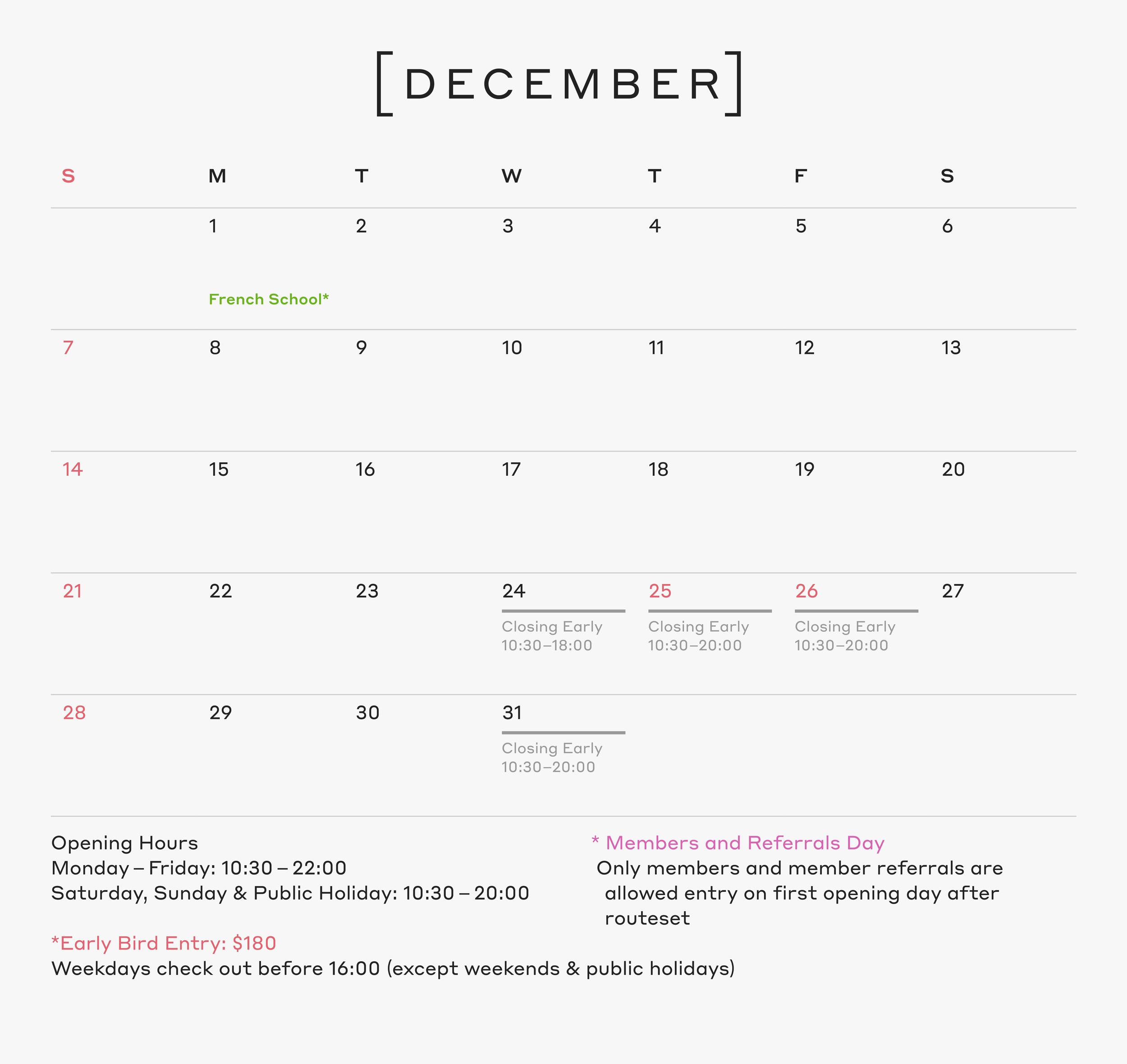 [DECEMBER]

| S | M | T | W | T | F | S |
|---|---|---|---|---|---|---|
|  | 1 French School* | 2 | 3 | 4 | 5 | 6 |
| 7 | 8 | 9 | 10 | 11 | 12 | 13 |
| 14 | 15 | 16 | 17 | 18 | 19 | 20 |
| 21 | 22 | 23 | 24 Closing Early 10:30–18:00 | 25 Closing Early 10:30–20:00 | 26 Closing Early 10:30–20:00 | 27 |
| 28 | 29 | 30 | 31 Closing Early 10:30–20:00 |  |  |  |

Opening Hours
Monday – Friday: 10:30 – 22:00
Saturday, Sunday & Public Holiday: 10:30 – 20:00

*Early Bird Entry: $180
Weekdays check out before 16:00 (except weekends & public holidays)

* Members and Referrals Day
Only members and member referrals are allowed entry on first opening day after routeset